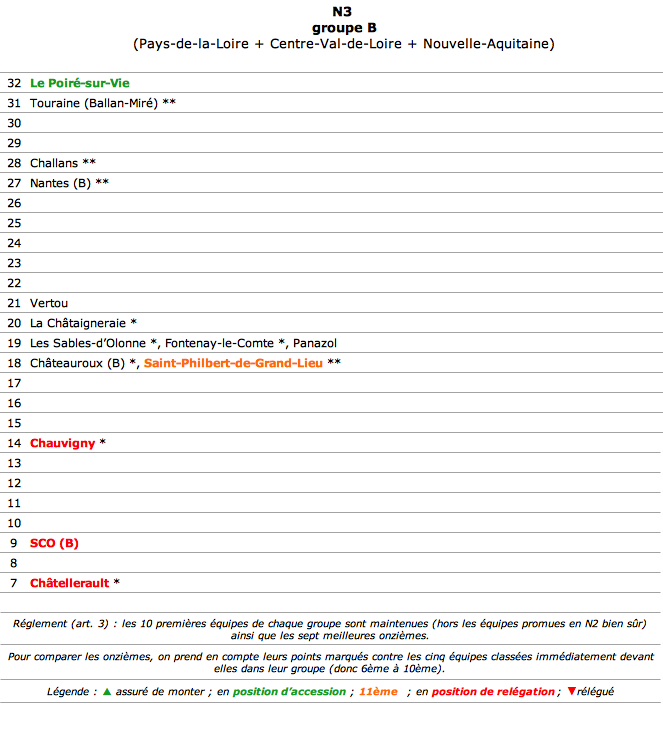 N3
groupe B
(Pays-de-la-Loire + Centre-Val-de-Loire + Nouvelle-Aquitaine)

| | |
|---|---|
| 32 | Le Poiré-sur-Vie |
| 31 | Touraine (Ballan-Miré) ** |
| 30 | |
| 29 | |
| 28 | Challans ** |
| 27 | Nantes (B) ** |
| 26 | |
| 25 | |
| 24 | |
| 23 | |
| 22 | |
| 21 | Vertou |
| 20 | La Châtaigneraie * |
| 19 | Les Sables-d'Olonne *, Fontenay-le-Comte *, Panazol |
| 18 | Châteauroux (B) *, Saint-Philbert-de-Grand-Lieu ** |
| 17 | |
| 16 | |
| 15 | |
| 14 | Chauvigny * |
| 13 | |
| 12 | |
| 11 | |
| 10 | |
| 9 | SCO (B) |
| 8 | |
| 7 | Châtellerault * |

Réglement (art. 3) : les 10 premières équipes de chaque groupe sont maintenues (hors les équipes promues en N2 bien sûr) ainsi que les sept meilleures onzièmes.

Pour comparer les onzièmes, on prend en compte leurs points marqués contre les cinq équipes classées immédiatement devant elles dans leur groupe (donc 6ème à 10ème).

Légende : ▲ assuré de monter ; en position d'accession ; 11ème ; en position de relégation ; ▼relégué